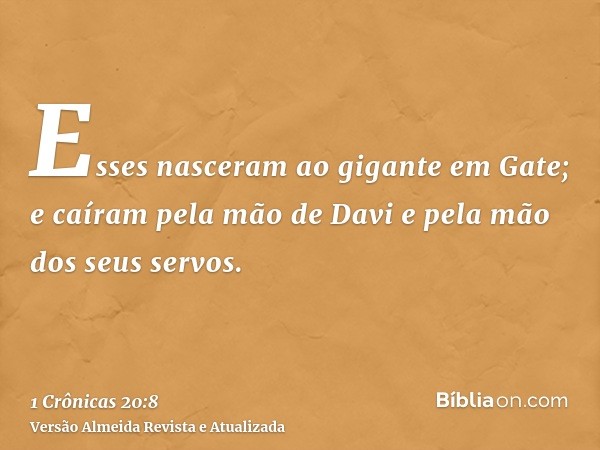 Esses nasceram ao gigante em Gate; e caíram pela mão de Davi e pela mão dos seus servos.

1 Crônicas 20:8
Versão Almeida Revista e Atualizada

Bíbliaon.com